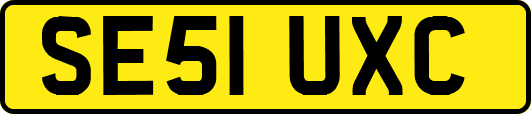 SE51 UXC